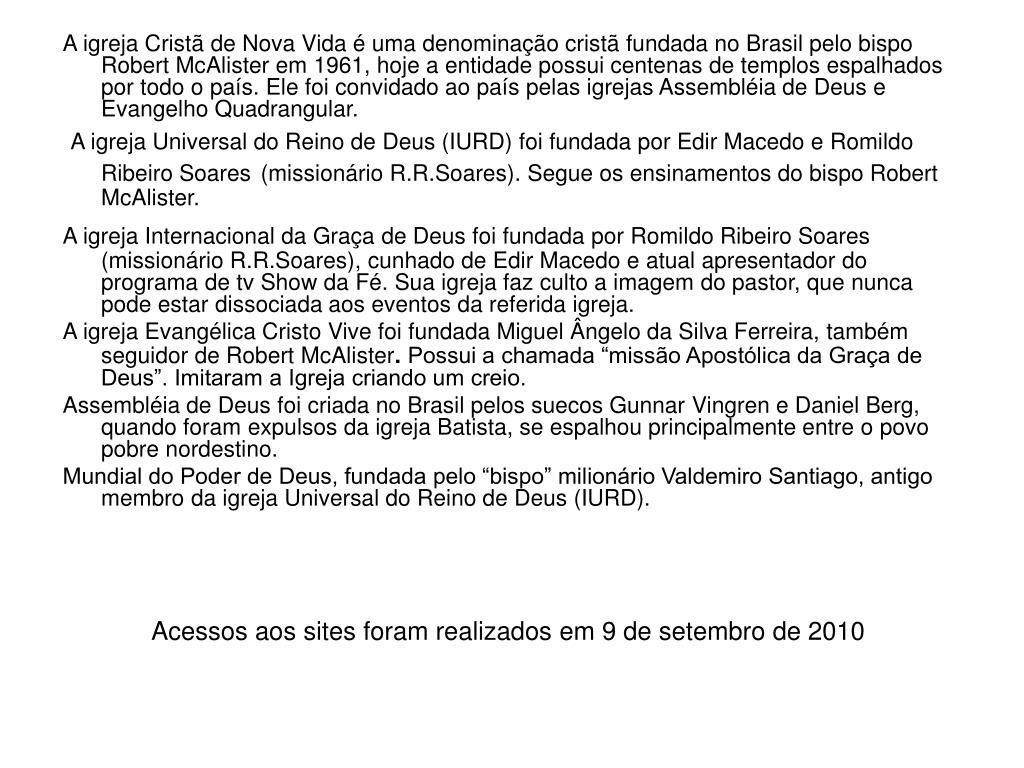 A igreja Cristã de Nova Vida é uma denominação cristã fundada no Brasil pelo bispo Robert McAlister em 1961, hoje a entidade possui centenas de templos espalhados por todo o país. Ele foi convidado ao país pelas igrejas Assembléia de Deus e Evangelho Quadrangular.

A igreja Universal do Reino de Deus (IURD) foi fundada por Edir Macedo e Romildo Ribeiro Soares (missionário R.R.Soares). Segue os ensinamentos do bispo Robert McAlister.

A igreja Internacional da Graça de Deus foi fundada por Romildo Ribeiro Soares (missionário R.R.Soares), cunhado de Edir Macedo e atual apresentador do programa de tv Show da Fé. Sua igreja faz culto a imagem do pastor, que nunca pode estar dissociada aos eventos da referida igreja.

A igreja Evangélica Cristo Vive foi fundada Miguel Ângelo da Silva Ferreira, também seguidor de Robert McAlister. Possui a chamada “missão Apostólica da Graça de Deus”. Imitaram a Igreja criando um creio.

Assembléia de Deus foi criada no Brasil pelos suecos Gunnar Vingren e Daniel Berg, quando foram expulsos da igreja Batista, se espalhou principalmente entre o povo pobre nordestino.

Mundial do Poder de Deus, fundada pelo “bispo” milionário Valdemiro Santiago, antigo membro da igreja Universal do Reino de Deus (IURD).

Acessos aos sites foram realizados em 9 de setembro de 2010